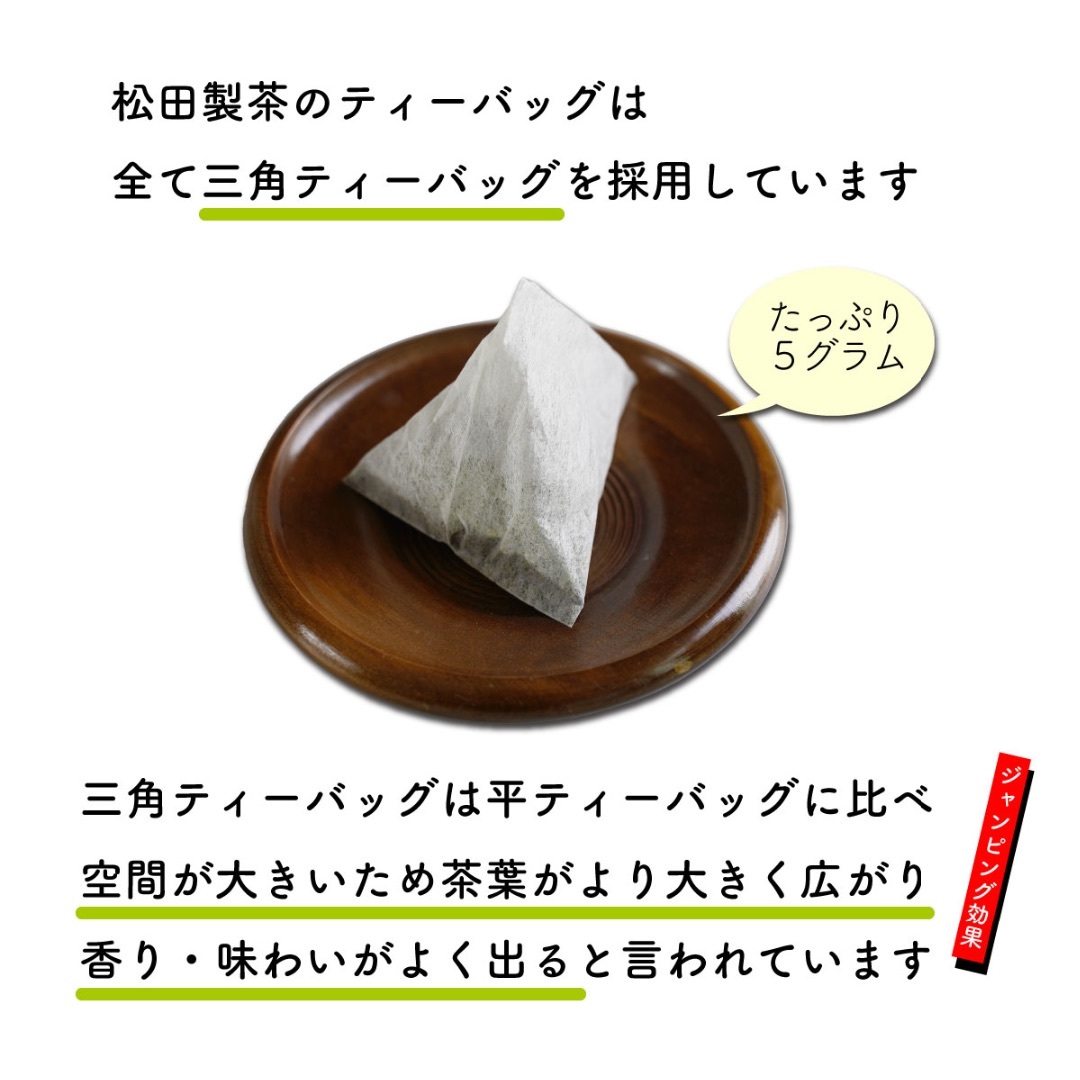 松田製茶のティーバッグは
全て三角ティーバッグを採用しています

たっぷり
５グラム

三角ティーバッグは平ティーバッグに比べ
空間が大きいため茶葉がより大きく広がり
香り・味わいがよく出ると言われています

ジャンピング効果